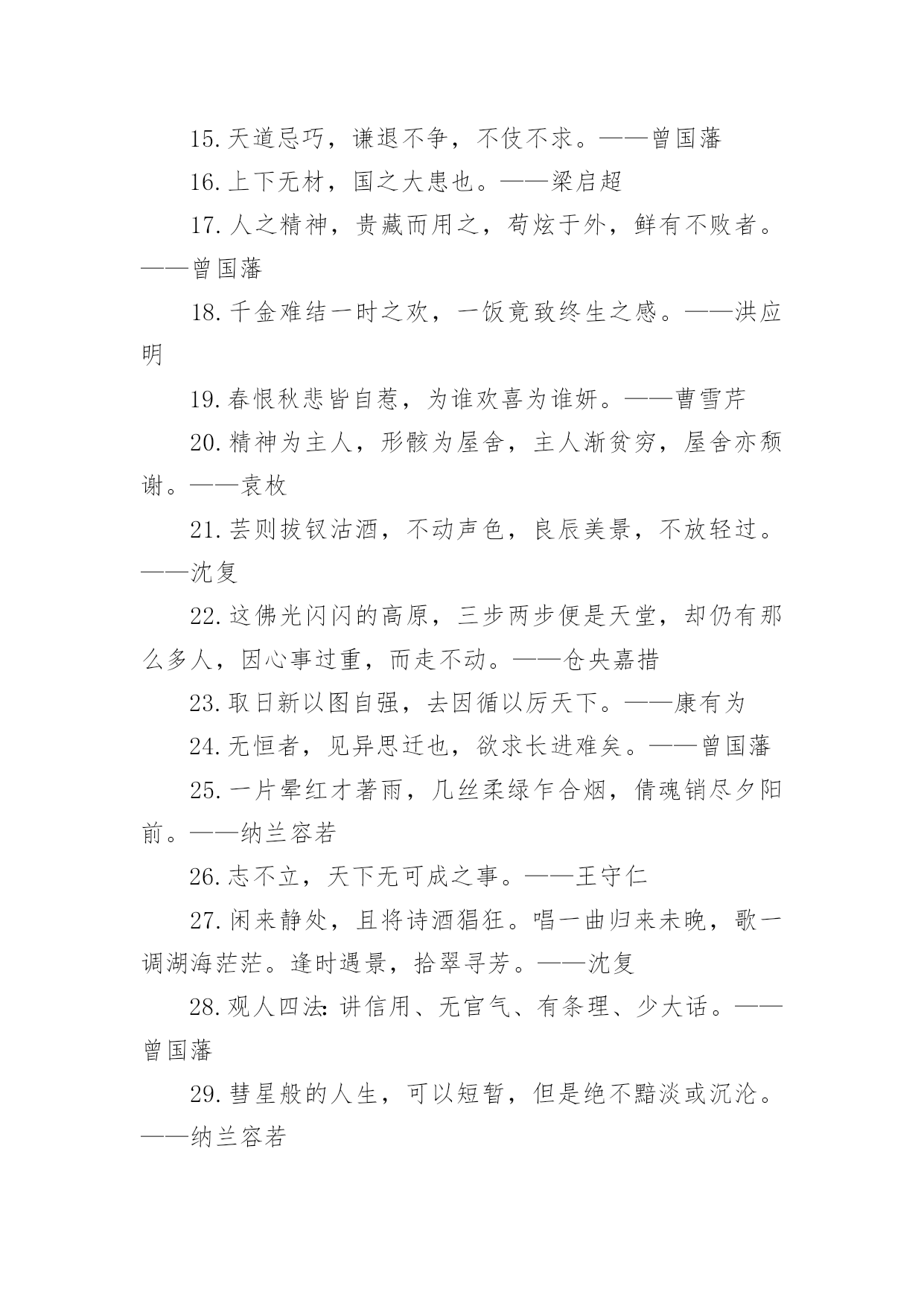 15.天道忌巧，谦退不争，不伎不求。——曾国藩

16.上下无材，国之大患也。——梁启超

17.人之精神，贵藏而用之，苟炫于外，鲜有不败者。——曾国藩

18.千金难结一时之欢，一饭竟致终生之感。——洪应明

19.春恨秋悲皆自惹，为谁欢喜为谁妍。——曹雪芹

20.精神为主人，形骸为屋舍，主人渐贫穷，屋舍亦颓谢。——袁枚

21.芸则拔钗沽酒，不动声色，良辰美景，不放轻过。——沈复

22.这佛光闪闪的高原，三步两步便是天堂，却仍有那么多人，因心事过重，而走不动。——仓央嘉措

23.取日新以图自强，去因循以厉天下。——康有为

24.无恒者，见异思迁也，欲求长进难矣。——曾国藩

25.一片晕红才著雨，几丝柔绿乍合烟，倩魂销尽夕阳前。——纳兰容若

26.志不立，天下无可成之事。——王守仁

27.闲来静处，且将诗酒猖狂。唱一曲归来未晚，歌一调湖海茫茫。逢时遇景，拾翠寻芳。——沈复

28.观人四法：讲信用、无官气、有条理、少大话。——曾国藩

29.彗星般的人生，可以短暂，但是绝不黯淡或沉沦。——纳兰容若